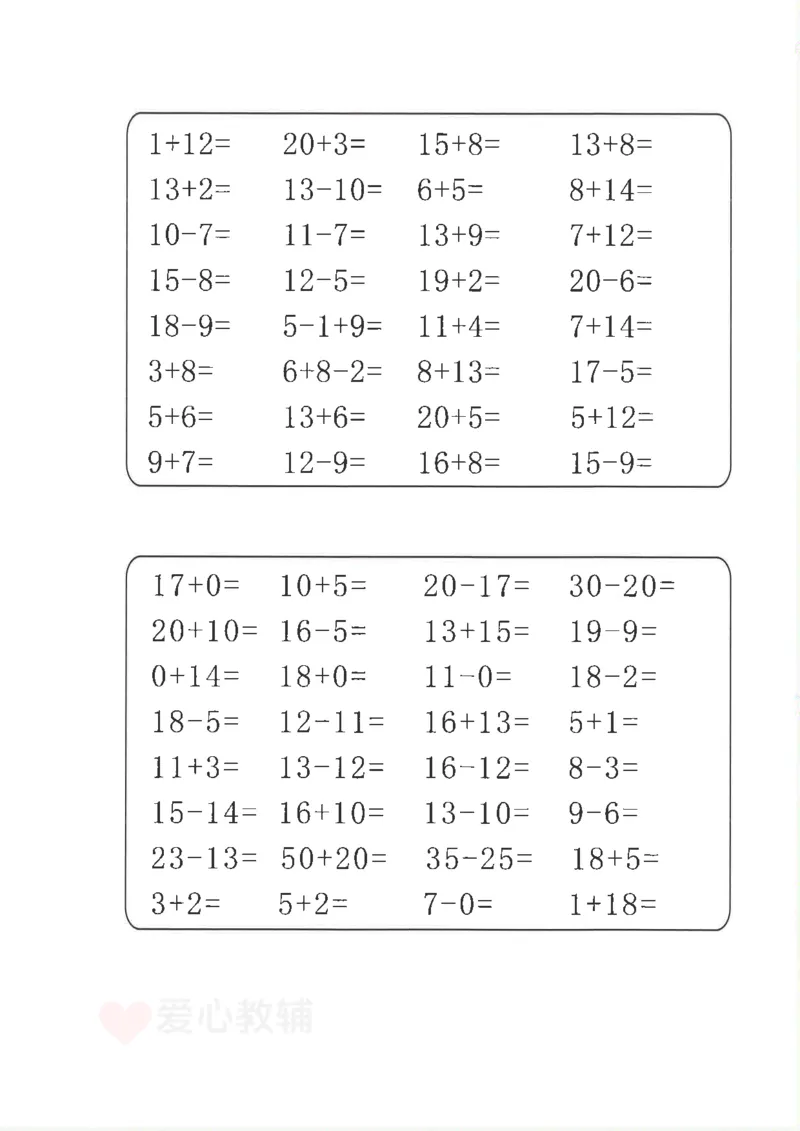 $1+12=$ $20+3=$ $15+8=$ $13+8=$
$13+2=$ $13-10=$ $6+5=$ $8+14=$
$10-7=$ $11-7=$ $13+9=$ $7+12=$
$15-8=$ $12-5=$ $19+2=$ $20-6=$
$18-9=$ $5-1+9=$ $11+4=$ $7+14=$
$3+8=$ $6+8-2=$ $8+13=$ $17-5=$
$5+6=$ $13+6=$ $20+5=$ $5+12=$
$9+7=$ $12-9=$ $16+8=$ $15-9=$

$17+0=$ $10+5=$ $20-17=$ $30-20=$
$20+10=$ $16-5=$ $13+15=$ $19-9=$
$0+14=$ $18+0=$ $11-0=$ $18-2=$
$18-5=$ $12-11=$ $16+13=$ $5+1=$
$11+3=$ $13-12=$ $16-12=$ $8-3=$
$15-14=$ $16+10=$ $13-10=$ $9-6=$
$23-13=$ $50+20=$ $35-25=$ $18+5=$
$3+2=$ $5+2=$ $7-0=$ $1+18=$

爱心教辅